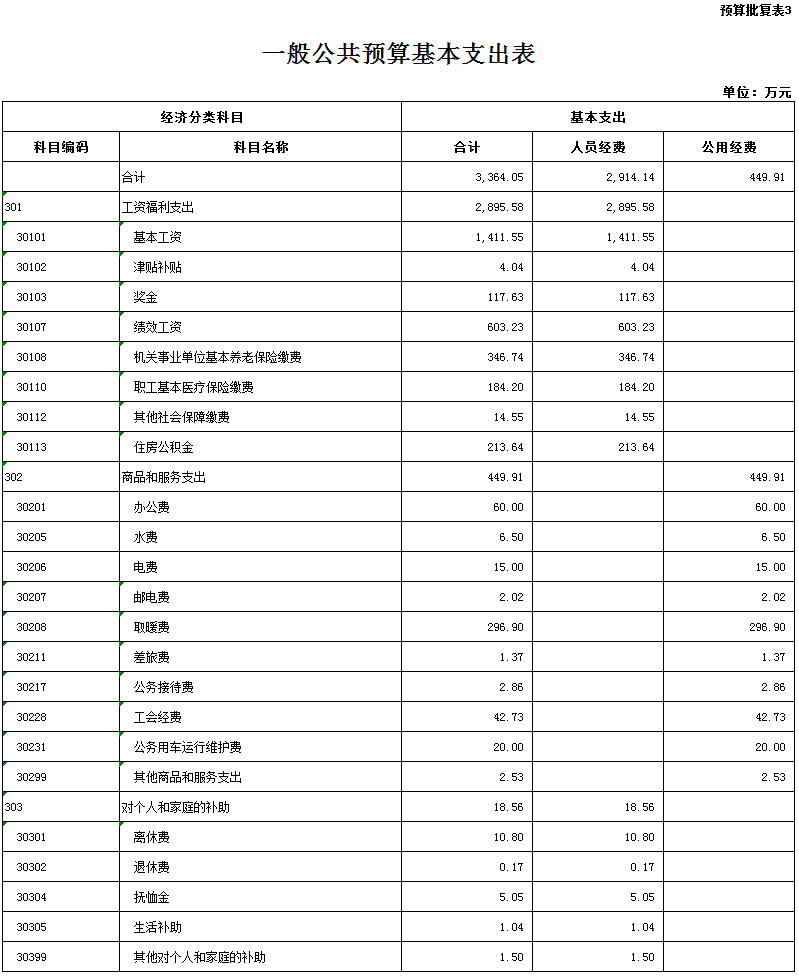 预算批复表3

一般公共预算基本支出表

单位：万元

| 经济分类科目 | | 基本支出 | | |
|---|---|---|---|---|
| 科目编码 | 科目名称 | 合计 | 人员经费 | 公用经费 |
| | 合计 | 3,364.05 | 2,914.14 | 449.91 |
| 301 | 工资福利支出 | 2,895.58 | 2,895.58 | |
| 30101 | 基本工资 | 1,411.55 | 1,411.55 | |
| 30102 | 津贴补贴 | 4.04 | 4.04 | |
| 30103 | 奖金 | 117.63 | 117.63 | |
| 30107 | 绩效工资 | 603.23 | 603.23 | |
| 30108 | 机关事业单位基本养老保险缴费 | 346.74 | 346.74 | |
| 30110 | 职工基本医疗保险缴费 | 184.20 | 184.20 | |
| 30112 | 其他社会保障缴费 | 14.55 | 14.55 | |
| 30113 | 住房公积金 | 213.64 | 213.64 | |
| 302 | 商品和服务支出 | 449.91 | | 449.91 |
| 30201 | 办公费 | 60.00 | | 60.00 |
| 30205 | 水费 | 6.50 | | 6.50 |
| 30206 | 电费 | 15.00 | | 15.00 |
| 30207 | 邮电费 | 2.02 | | 2.02 |
| 30208 | 取暖费 | 296.90 | | 296.90 |
| 30211 | 差旅费 | 1.37 | | 1.37 |
| 30217 | 公务接待费 | 2.86 | | 2.86 |
| 30228 | 工会经费 | 42.73 | | 42.73 |
| 30231 | 公务用车运行维护费 | 20.00 | | 20.00 |
| 30299 | 其他商品和服务支出 | 2.53 | | 2.53 |
| 303 | 对个人和家庭的补助 | 18.56 | 18.56 | |
| 30301 | 离休费 | 10.80 | 10.80 | |
| 30302 | 退休费 | 0.17 | 0.17 | |
| 30304 | 抚恤金 | 5.05 | 5.05 | |
| 30305 | 生活补助 | 1.04 | 1.04 | |
| 30399 | 其他对个人和家庭的补助 | 1.50 | 1.50 | |